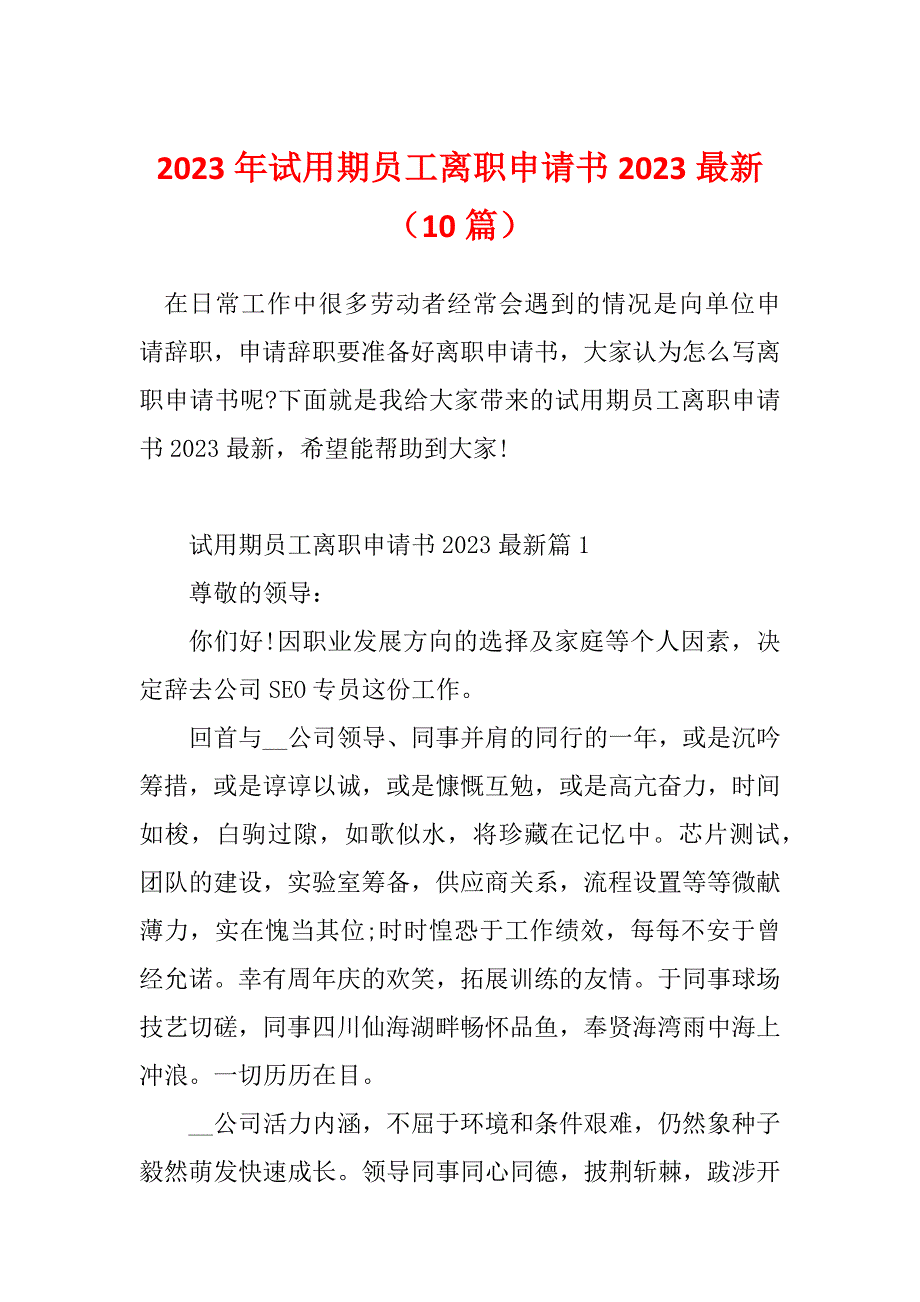 2023 年试用期员工离职申请书 2023 最新（10 篇）

在日常工作中很多劳动者经常会遇到的情况是向单位申请辞职，申请辞职要准备好离职申请书，大家认为怎么写离职申请书呢?下面就是我给大家带来的试用期员工离职申请书 2023 最新，希望能帮助到大家!

试用期员工离职申请书 2023 最新篇 1

尊敬的领导：

你们好!因职业发展方向的选择及家庭等个人因素，决定辞去公司 SEO 专员这份工作。

回首与__公司领导、同事并肩的同行的一年，或是沉吟筹措，或是谆谆以诚，或是慷慨互勉，或是高亢奋力，时间如梭，白驹过隙，如歌似水，将珍藏在记忆中。芯片测试，团队的建设，实验室筹备，供应商关系，流程设置等等微献薄力，实在愧当其位;时时惶恐于工作绩效，每每不安于曾经允诺。幸有周年庆的欢笑，拓展训练的友情。于同事球场技艺切磋，同事四川仙海湖畔畅怀品鱼，奉贤海湾雨中海上冲浪。一切历历在目。

__公司活力内涵，不屈于环境和条件艰难，仍然象种子毅然萌发快速成长。领导同事同心同德，披荆斩棘，跋涉开